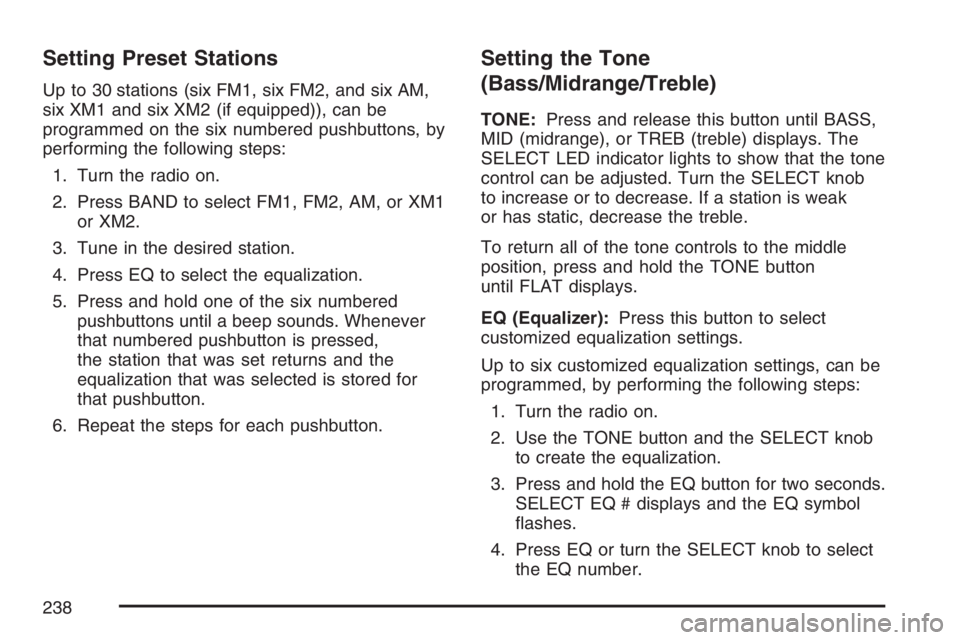 Setting Preset Stations

Up to 30 stations (six FM1, six FM2, and six AM, six XM1 and six XM2 (if equipped)), can be programmed on the six numbered pushbuttons, by performing the following steps:

1. Turn the radio on.

2. Press BAND to select FM1, FM2, AM, or XM1 or XM2.

3. Tune in the desired station.

4. Press EQ to select the equalization.

5. Press and hold one of the six numbered pushbuttons until a beep sounds. Whenever that numbered pushbutton is pressed, the station that was set returns and the equalization that was selected is stored for that pushbutton.

6. Repeat the steps for each pushbutton.

Setting the Tone (Bass/Midrange/Treble)

TONE: Press and release this button until BASS, MID (midrange), or TREB (treble) displays. The SELECT LED indicator lights to show that the tone control can be adjusted. Turn the SELECT knob to increase or to decrease. If a station is weak or has static, decrease the treble.

To return all of the tone controls to the middle position, press and hold the TONE button until FLAT displays.

EQ (Equalizer): Press this button to select customized equalization settings.

Up to six customized equalization settings, can be programmed, by performing the following steps:

1. Turn the radio on.

2. Use the TONE button and the SELECT knob to create the equalization.

3. Press and hold the EQ button for two seconds. SELECT EQ # displays and the EQ symbol flashes.

4. Press EQ or turn the SELECT knob to select the EQ number.

238

carmanualsonline.info